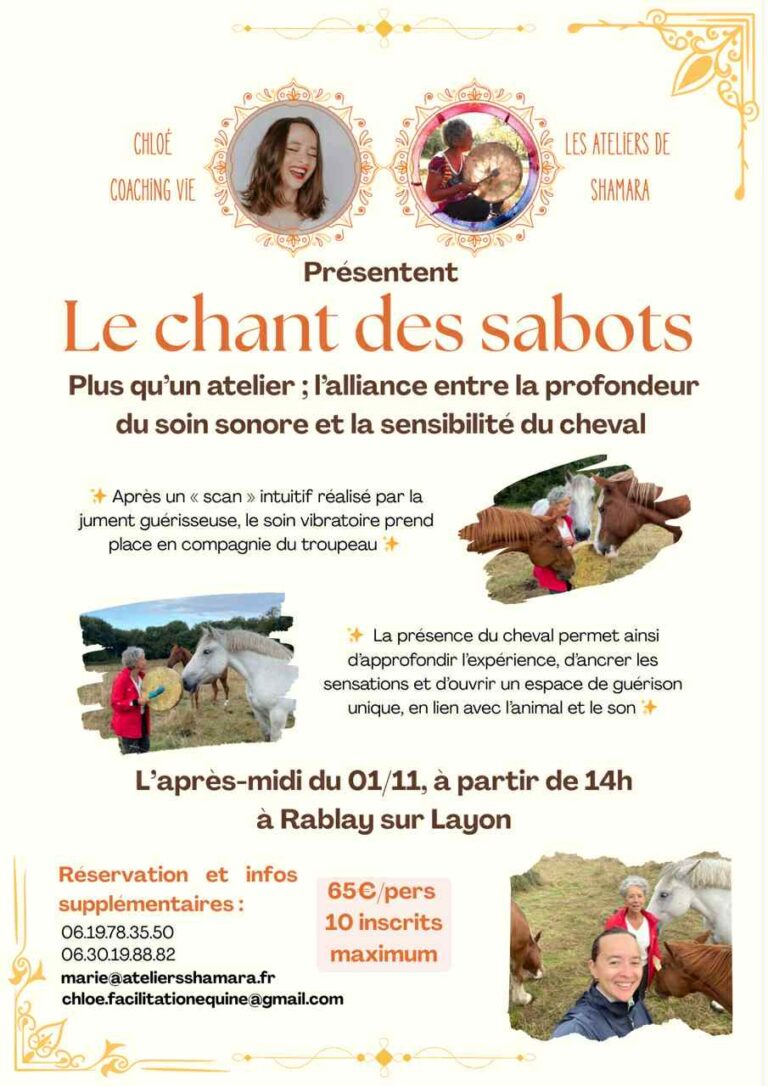 CHLOÉ
COACHING VIE

LES ATELIERS DE
SHAMARA

Présentent

Le chant des sabots

Plus qu'un atelier ; l'alliance entre la profondeur du soin sonore et la sensibilité du cheval

✨ Après un « scan » intuitif réalisé par la jument guérisseuse, le soin vibratoire prend place en compagnie du troupeau ✨

✨ La présence du cheval permet ainsi d'approfondir l'expérience, d'ancrer les sensations et d'ouvrir un espace de guérison unique, en lien avec l'animal et le son ✨

L'après-midi du 01/11, à partir de 14h
à Rablay sur Layon

Réservation et infos supplémentaires :
06.19.78.35.50
06.30.19.88.82
marie@ateliersshamara.fr
chloe.facilitationequine@gmail.com

65€/pers
10 inscrits
maximum